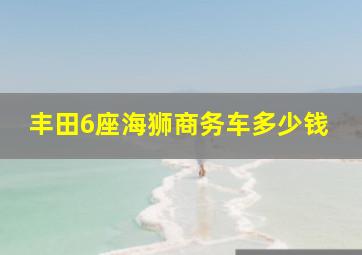 丰田6座海狮商务车多少钱